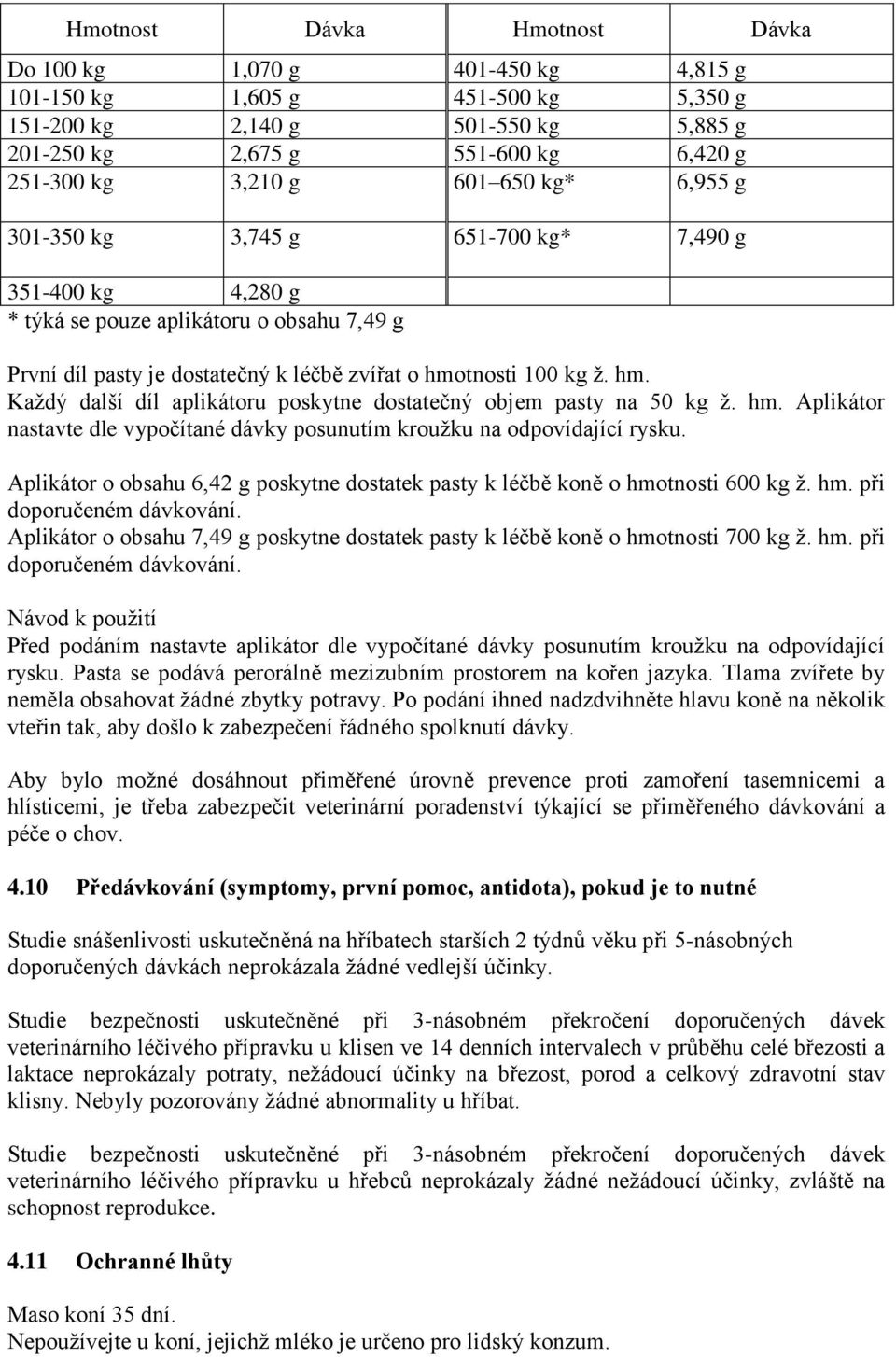 | Hmotnost | Dávka | Hmotnost | Dávka |
|---|---|---|---|
| Do 100 kg | 1,070 g | 401-450 kg | 4,815 g |
| 101-150 kg | 1,605 g | 451-500 kg | 5,350 g |
| 151-200 kg | 2,140 g | 501-550 kg | 5,885 g |
| 201-250 kg | 2,675 g | 551-600 kg | 6,420 g |
| 251-300 kg | 3,210 g | 601 650 kg* | 6,955 g |
| 301-350 kg | 3,745 g | 651-700 kg* | 7,490 g |
| 351-400 kg | 4,280 g | | |

* týká se pouze aplikátoru o obsahu 7,49 g

První díl pasty je dostatečný k léčbě zvířat o hmotnosti 100 kg ž. hm. Každý další díl aplikátoru poskytne dostatečný objem pasty na 50 kg ž. hm. Aplikátor nastavte dle vypočítané dávky posunutím kroužku na odpovídající rysku.

Aplikátor o obsahu 6,42 g poskytne dostatek pasty k léčbě koně o hmotnosti 600 kg ž. hm. při doporučeném dávkování.
Aplikátor o obsahu 7,49 g poskytne dostatek pasty k léčbě koně o hmotnosti 700 kg ž. hm. při doporučeném dávkování.

Návod k použití
Před podáním nastavte aplikátor dle vypočítané dávky posunutím kroužku na odpovídající rysku. Pasta se podává perorálně mezizubním prostorem na kořen jazyka. Tlama zvířete by neměla obsahovat žádné zbytky potravy. Po podání ihned nadzdvihněte hlavu koně na několik vteřin tak, aby došlo k zabezpečení řádného spolknutí dávky.

Aby bylo možné dosáhnout přiměřené úrovně prevence proti zamoření tasemnicemi a hlísticemi, je třeba zabezpečit veterinární poradenství týkající se přiměřeného dávkování a péče o chov.

4.10 Předávkování (symptomy, první pomoc, antidota), pokud je to nutné

Studie snášenlivosti uskutečněná na hříbatech starších 2 týdnů věku při 5-násobných doporučených dávkách neprokázala žádné vedlejší účinky.

Studie bezpečnosti uskutečněné při 3-násobném překročení doporučených dávek veterinárního léčivého přípravku u klisen ve 14 denních intervalech v průběhu celé březosti a laktace neprokázaly potraty, nežádoucí účinky na březost, porod a celkový zdravotní stav klisny. Nebyly pozorovány žádné abnormality u hříbat.

Studie bezpečnosti uskutečněné při 3-násobném překročení doporučených dávek veterinárního léčivého přípravku u hřebců neprokázaly žádné nežádoucí účinky, zvláště na schopnost reprodukce.

4.11 Ochranné lhůty

Maso koní 35 dní.
Nepoužívejte u koní, jejichž mléko je určeno pro lidský konzum.